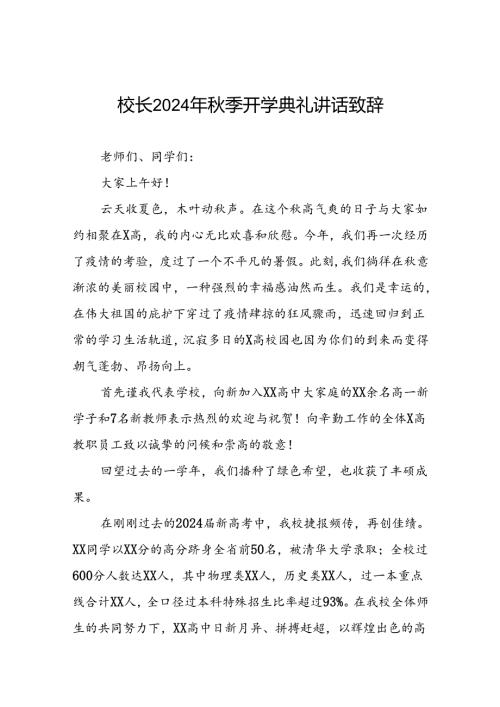 校长2024年秋季开学典礼讲话致辞

老师们、同学们：

大家上午好！

云天收夏色，木叶动秋声。在这个秋高气爽的日子与大家如约相聚在X高，我的内心无比欢喜和欣慰。今年，我们再一次经历了疫情的考验，度过了一个不平凡的暑假。此刻，我们徜徉在秋意渐浓的美丽校园中，一种强烈的幸福感油然而生。我们是幸运的，在伟大祖国的庇护下穿过了疫情肆掠的狂风骤雨，迅速回归到正常的学习生活轨道，沉寂多日的X高校园也因为你们的到来而变得朝气蓬勃、昂扬向上。

首先谨我代表学校，向新加入XX高中大家庭的XX余名高一新学子和7名新教师表示热烈的欢迎与祝贺！向辛勤工作的全体X高教职员工致以诚挚的问候和崇高的敬意！

回望过去的一学年，我们播种了绿色希望，也收获了丰硕成果。

在刚刚过去的2024届新高考中，我校捷报频传，再创佳绩。XX同学以XX分的高分跻身全省前50名，被清华大学录取；全校过600分人数达XX人，其中物理类XX人，历史类XX人，过一本重点线合计XX人，全口径过本科特殊招生比率超过93%。在我校全体师生的共同努力下，XX高中日新月异、拼搏赶超，以辉煌出色的高